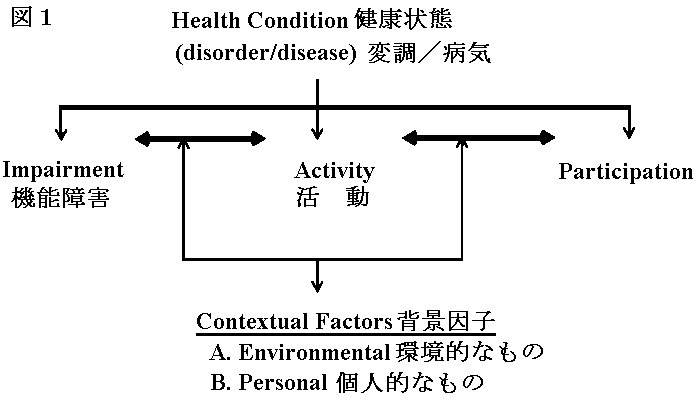 図１

Health Condition 健康状態
(disorder/disease) 変調／病気

Impairment
機能障害

Activity
活　動

Participation

Contextual Factors 背景因子
A. Environmental 環境的なもの
B. Personal 個人的なもの